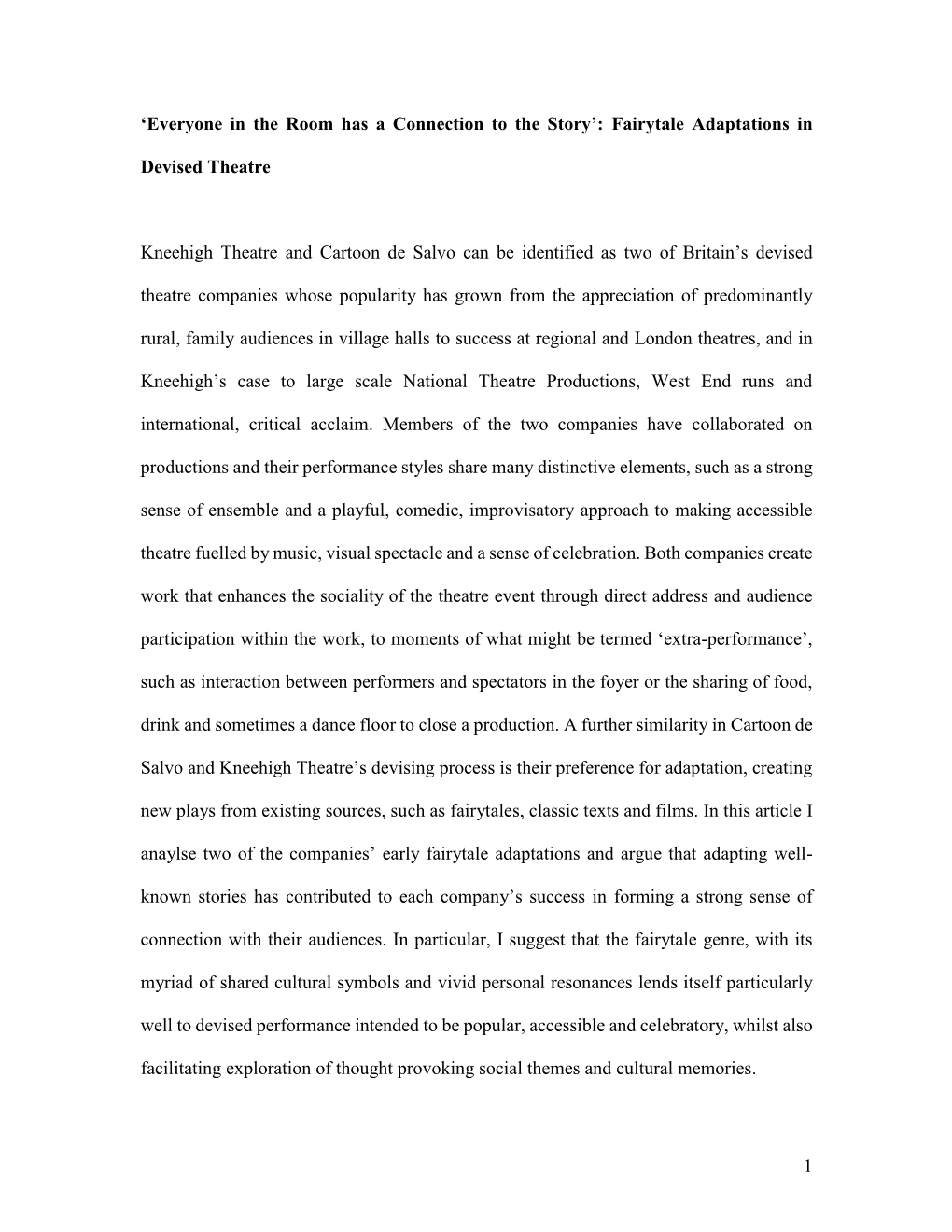 ‘Everyone in the Room has a Connection to the Story’: Fairytale Adaptations in Devised Theatre

Kneehigh Theatre and Cartoon de Salvo can be identified as two of Britain’s devised theatre companies whose popularity has grown from the appreciation of predominantly rural, family audiences in village halls to success at regional and London theatres, and in Kneehigh’s case to large scale National Theatre Productions, West End runs and international, critical acclaim. Members of the two companies have collaborated on productions and their performance styles share many distinctive elements, such as a strong sense of ensemble and a playful, comedic, improvisatory approach to making accessible theatre fuelled by music, visual spectacle and a sense of celebration. Both companies create work that enhances the sociality of the theatre event through direct address and audience participation within the work, to moments of what might be termed ‘extra-performance’, such as interaction between performers and spectators in the foyer or the sharing of food, drink and sometimes a dance floor to close a production. A further similarity in Cartoon de Salvo and Kneehigh Theatre’s devising process is their preference for adaptation, creating new plays from existing sources, such as fairytales, classic texts and films. In this article I anaylse two of the companies’ early fairytale adaptations and argue that adapting well-known stories has contributed to each company’s success in forming a strong sense of connection with their audiences. In particular, I suggest that the fairytale genre, with its myriad of shared cultural symbols and vivid personal resonances lends itself particularly well to devised performance intended to be popular, accessible and celebratory, whilst also facilitating exploration of thought provoking social themes and cultural memories.

1